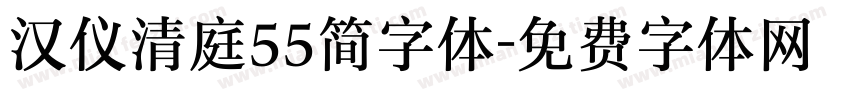 汉仪清庭55简字体-免费字体网